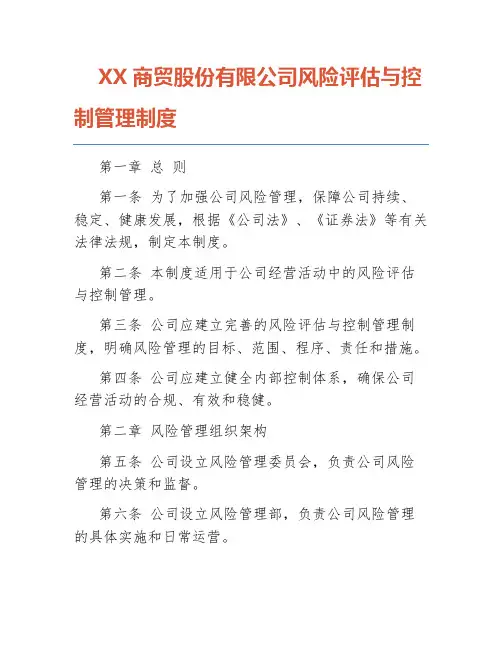 XX 商贸股份有限公司风险评估与控制管理制度

第一章 总 则

第一条 为了加强公司风险管理，保障公司持续、稳定、健康发展，根据《公司法》、《证券法》等有关法律法规，制定本制度。

第二条 本制度适用于公司经营活动中的风险评估与控制管理。

第三条 公司应建立完善的风险评估与控制管理制度，明确风险管理的目标、范围、程序、责任和措施。

第四条 公司应建立健全内部控制体系，确保公司经营活动的合规、有效和稳健。

第二章 风险管理组织架构

第五条 公司设立风险管理委员会，负责公司风险管理的决策和监督。

第六条 公司设立风险管理部，负责公司风险管理的具体实施和日常运营。